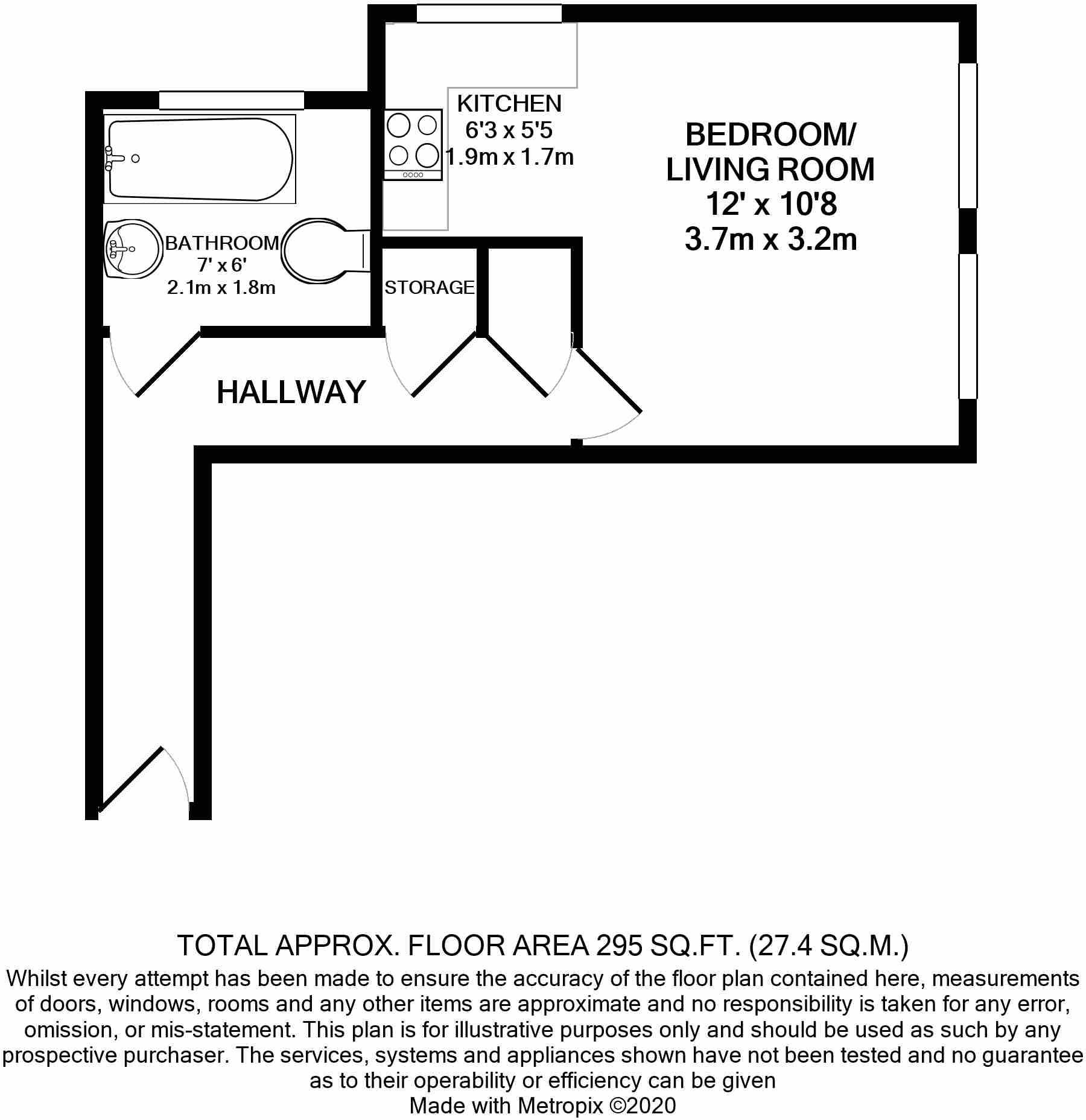 KITCHEN
6'3 x 5'5
1.9m x 1.7m

BEDROOM/
LIVING ROOM
12' x 10'8
3.7m x 3.2m

BATHROOM
7' x 6'
2.1m x 1.8m

STORAGE

HALLWAY

TOTAL APPROX. FLOOR AREA 295 SQ.FT. (27.4 SQ.M.)
Whilst every attempt has been made to ensure the accuracy of the floor plan contained here, measurements of doors, windows, rooms and any other items are approximate and no responsibility is taken for any error, omission, or mis-statement. This plan is for illustrative purposes only and should be used as such by any prospective purchaser. The services, systems and appliances shown have not been tested and no guarantee as to their operability or efficiency can be given
Made with Metropix ©2020